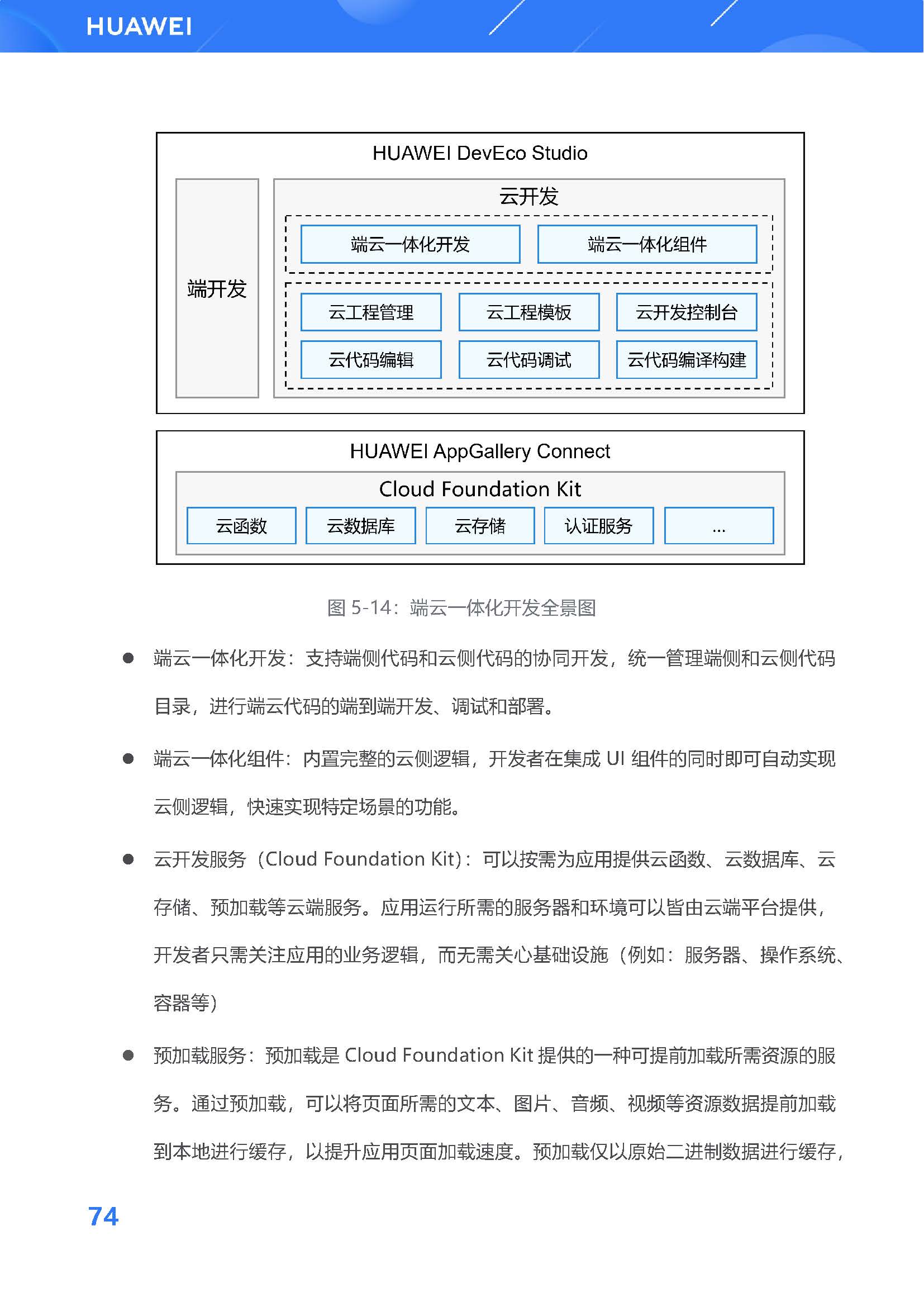 HUAWEI

HUAWEI DevEco Studio

端开发

云开发

端云一体化开发

端云一体化组件

云工程管理

云工程模板

云开发控制台

云代码编辑

云代码调试

云代码编译构建

HUAWEI AppGallery Connect

Cloud Foundation Kit

云函数

云数据库

云存储

认证服务

...

图 5-14：端云一体化开发全景图

● 端云一体化开发：支持端侧代码和云侧代码的协同开发，统一管理端侧和云侧代码目录，进行端云代码的端到端开发、调试和部署。

● 端云一体化组件：内置完整的云侧逻辑，开发者在集成 UI 组件的同时即可自动实现云侧逻辑，快速实现特定场景的功能。

● 云开发服务（Cloud Foundation Kit）：可以按需为应用提供云函数、云数据库、云存储、预加载等云端服务。应用运行所需的服务器和环境可以皆由云端平台提供，开发者只需关注应用的业务逻辑，而无需关心基础设施（例如：服务器、操作系统、容器等）

● 预加载服务：预加载是 Cloud Foundation Kit 提供的一种可提前加载所需资源的服务。通过预加载，可以将页面所需的文本、图片、音频、视频等资源数据提前加载到本地进行缓存，以提升应用页面加载速度。预加载仅以原始二进制数据进行缓存，

74